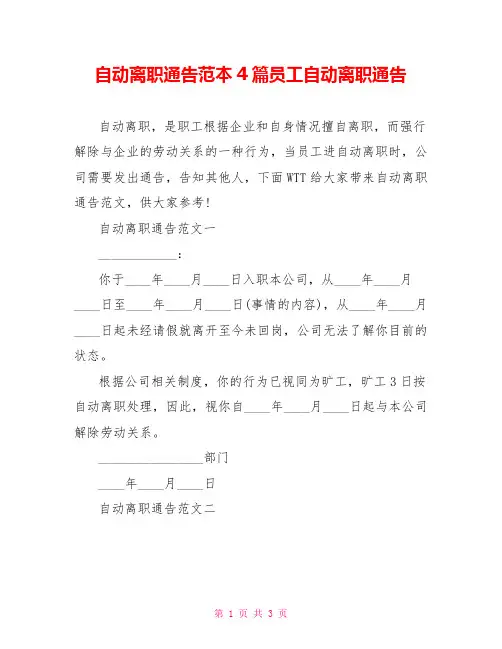 自动离职通告范本4篇员工自动离职通告

自动离职，是职工根据企业和自身情况擅自离职，而强行解除与企业的劳动关系的一种行为，当员工进自动离职时，公司需要发出通告，告知其他人，下面WTT给大家带来自动离职通告范文，供大家参考！

自动离职通告范文一

____________：

你于____年____月____日入职本公司，从____年____月____日至____年____月____日(事情的内容)，从____年____月____日起未经请假就离开至今未回岗，公司无法了解你目前的状态。

根据公司相关制度，你的行为已视同为旷工，旷工3日按自动离职处理，因此，视你自____年____月____日起与本公司解除劳动关系。

________________部门

____年____月____日

自动离职通告范文二

第 1 页 共 3 页